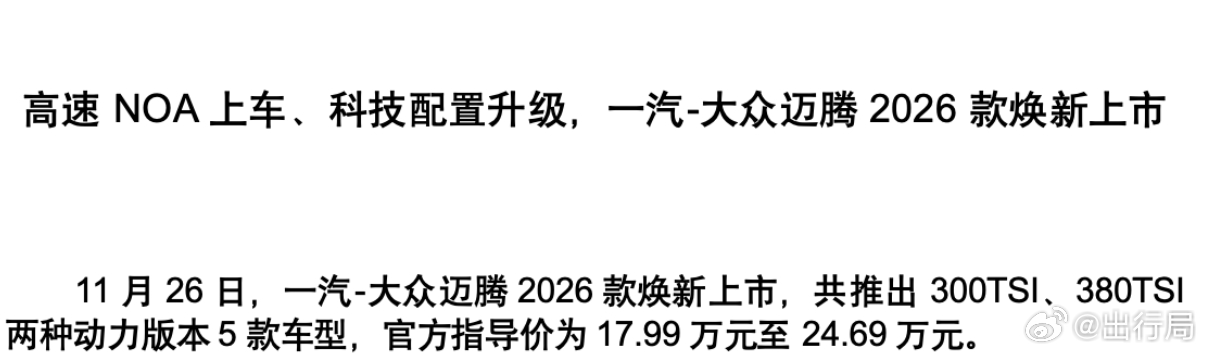 高速 NOA 上车、科技配置升级，一汽-大众迈腾 2026 款焕新上市

11 月 26 日，一汽-大众迈腾 2026 款焕新上市，共推出 300TSI、380TSI 两种动力版本 5 款车型，官方指导价为 17.99 万元至 24.69 万元。

@出行局